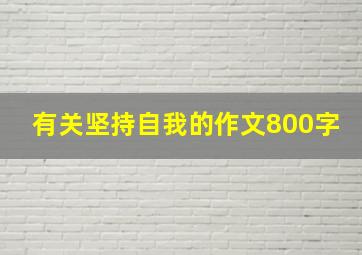 有关坚持自我的作文800字